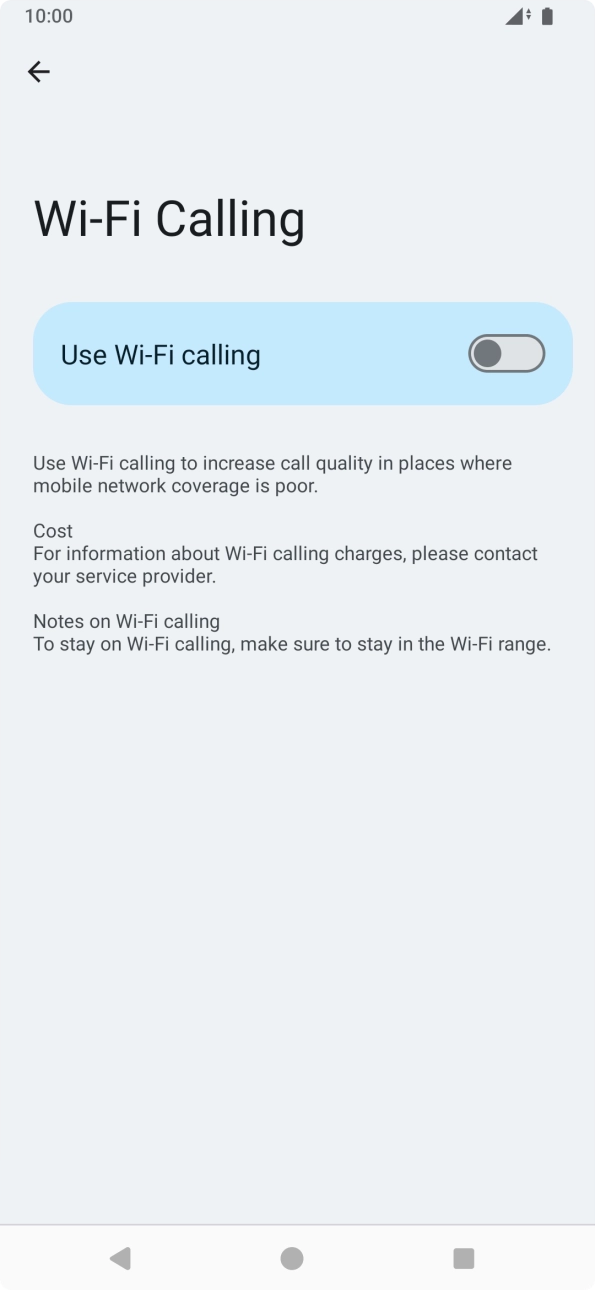 10:00

Wi-Fi Calling

Use Wi-Fi calling

Use Wi-Fi calling to increase call quality in places where mobile network coverage is poor.

Cost
For information about Wi-Fi calling charges, please contact your service provider.

Notes on Wi-Fi calling
To stay on Wi-Fi calling, make sure to stay in the Wi-Fi range.